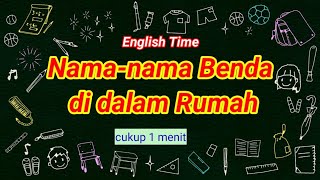 English Time

Nama-nama Benda di dalam Rumah

cukup 1 menit